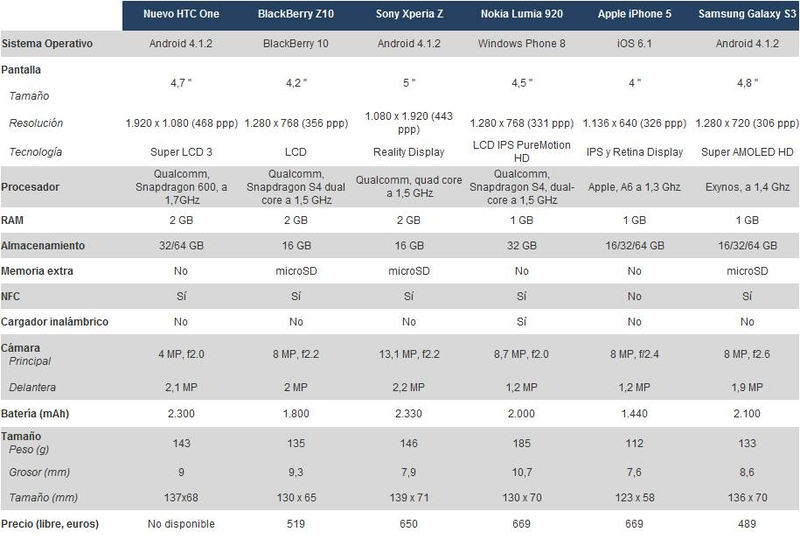 | | Nuevo HTC One | BlackBerry Z10 | Sony Xperia Z | Nokia Lumia 920 | Apple iPhone 5 | Samsung Galaxy S3 |
|---|---|---|---|---|---|---|
| Sistema Operativo | Android 4.1.2 | BlackBerry 10 | Android 4.1.2 | Windows Phone 8 | iOS 6.1 | Android 4.1.2 |
| Pantalla | | | | | | |
| Tamaño | 4,7 " | 4,2 " | 5 " | 4,5 " | 4 " | 4,8 " |
| Resolución | 1.920 x 1.080 (468 ppp) | 1.280 x 768 (356 ppp) | 1.080 x 1.920 (443 ppp) | 1.280 x 768 (331 ppp) | 1.136 x 640 (326 ppp) | 1.280 x 720 (306 ppp) |
| Tecnología | Super LCD 3 | LCD | Reality Display | LCD IPS PureMotion HD | IPS y Retina Display | Super AMOLED HD |
| Procesador | Qualcomm, Snapdragon 600, a 1,7GHz | Qualcomm, Snapdragon S4 dual core a 1,5 GHz | Qualcomm, quad core a 1,5 GHz | Qualcomm, Snapdragon S4, dual-core a 1,5 GHz | Apple, A6 a 1,3 Ghz | Exynos, a 1,4 Ghz |
| RAM | 2 GB | 2 GB | 2 GB | 1 GB | 1 GB | 1 GB |
| Almacenamiento | 32/64 GB | 16 GB | 16 GB | 32 GB | 16/32/64 GB | 16/32/64 GB |
| Memoria extra | No | microSD | microSD | No | No | microSD |
| NFC | Sí | Sí | Sí | Sí | No | Sí |
| Cargador inalámbrico | No | No | No | Sí | No | No |
| Cámara | | | | | | |
| Principal | 4 MP, f2.0 | 8 MP, f2.2 | 13,1 MP, f2.2 | 8,7 MP, f2.0 | 8 MP, f/2.4 | 8 MP, f2.6 |
| Delantera | 2,1 MP | 2 MP | 2,2 MP | 1,2 MP | 1,2 MP | 1,9 MP |
| Batería (mAh) | 2.300 | 1.800 | 2.330 | 2.000 | 1.440 | 2.100 |
| Tamaño | | | | | | |
| Peso (g) | 143 | 135 | 146 | 185 | 112 | 133 |
| Grosor (mm) | 9 | 9,3 | 7,9 | 10,7 | 7,6 | 8,6 |
| Tamaño (mm) | 137x68 | 130 x 65 | 139 x 71 | 130 x 70 | 123 x 58 | 136 x 70 |
| Precio (libre, euros) | No disponible | 519 | 650 | 669 | 669 | 489 |